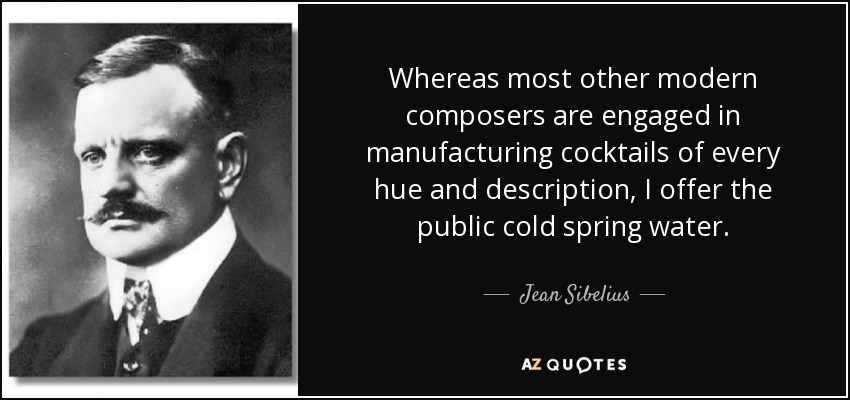 Whereas most other modern composers are engaged in manufacturing cocktails of every hue and description, I offer the public cold spring water.

— Jean Sibelius —

AZ QUOTES